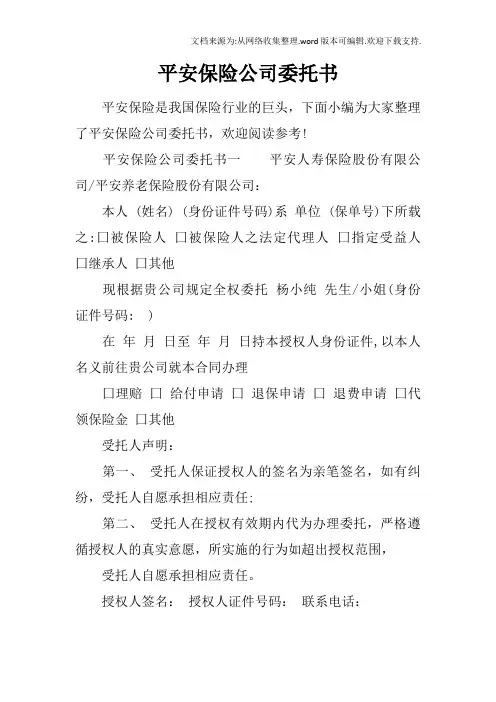 文档来源为:从网络收集整理.word版本可编辑.欢迎下载支持.

平安保险公司委托书

平安保险是我国保险行业的巨头，下面小编为大家整理了平安保险公司委托书，欢迎阅读参考!

平安保险公司委托书一　　平安人寿保险股份有限公司/平安养老保险股份有限公司:

本人（姓名）（身份证件号码）系 单位（保单号）下所载之:口被保险人 口被保险人之法定代理人 口指定受益人 口继承人 口其他

现根据贵公司规定全权委托 杨小纯 先生/小姐(身份证件号码: )

在 年 月 日至 年 月 日持本授权人身份证件,以本人名义前往贵公司就本合同办理

口理赔 口 给付申请 口 退保申请 口 退费申请 口代领保险金 口其他

受托人声明:

第一、 受托人保证授权人的签名为亲笔签名，如有纠纷，受托人自愿承担相应责任;

第二、 受托人在授权有效期内代为办理委托，严格遵循授权人的真实意愿，所实施的行为如超出授权范围，

受托人自愿承担相应责任。

授权人签名: 授权人证件号码: 联系电话: